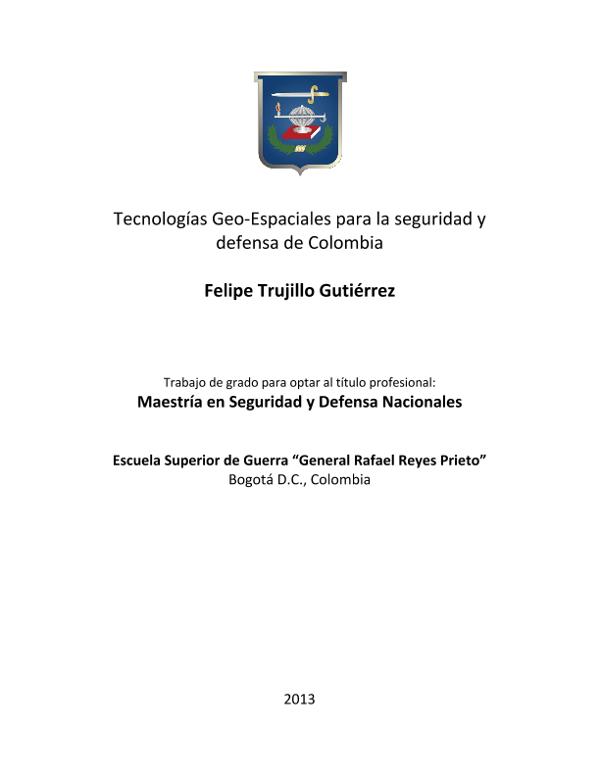 Tecnologías Geo-Espaciales para la seguridad y defensa de Colombia

Felipe Trujillo Gutiérrez

Trabajo de grado para optar al título profesional:
Maestría en Seguridad y Defensa Nacionales

Escuela Superior de Guerra "General Rafael Reyes Prieto"
Bogotá D.C., Colombia

2013